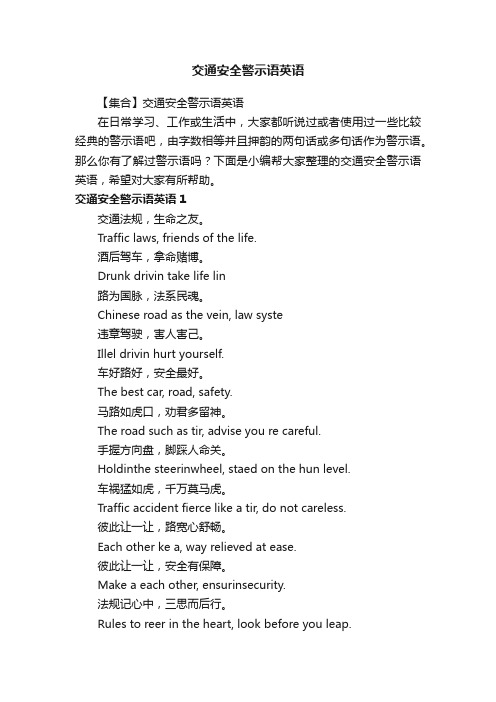 交通安全警示语英语

【集合】交通安全警示语英语

在日常学习、工作或生活中，大家都听说过或者使用过一些比较经典的警示语吧，由字数相等并且押韵的两句话或多句话作为警示语。那么你有了解过警示语吗？下面是小编帮大家整理的交通安全警示语英语，希望对大家有所帮助。

交通安全警示语英语 1

交通法规，生命之友。

Traffic laws, friends of the life.

酒后驾车，拿命赌博。

Drunk drivin take life lin

路为国脉，法系民魂。

Chinese road as the vein, law syste

违章驾驶，害人害己。

Illel drivin hurt yourself.

车好路好，安全最好。

The best car, road, safety.

马路如虎口，劝君多留神。

The road such as tir, advise you re careful.

手握方向盘，脚踩人命关。

Holdinthe steerinwheel, staed on the hun level.

车祸猛如虎，千万莫马虎。

Traffic accident fierce like a tir, do not careless.

彼此让一让，路宽心舒畅。

Each other ke a, way relieved at ease.

彼此让一让，安全有保障。

Make a each other, ensurinsecurity.

法规记心中，三思而后行。

Rules to reer in the heart, look before you leap.